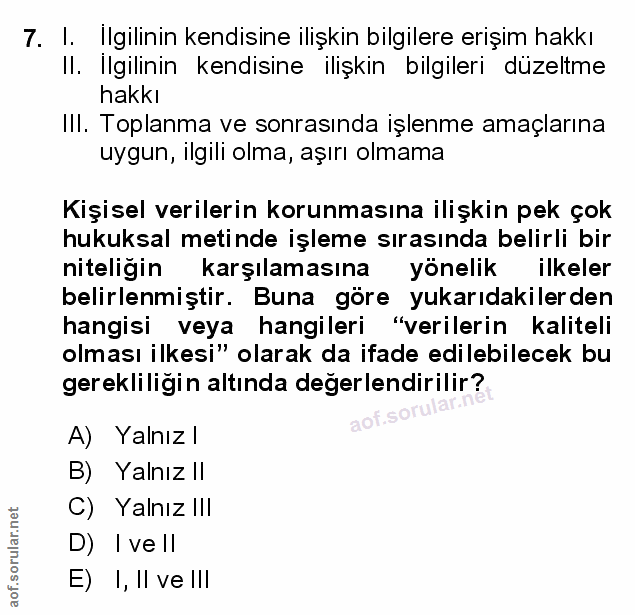 7. I. İlgilinin kendisine ilişkin bilgilere erişim hakkı
II. İlgilinin kendisine ilişkin bilgileri düzeltme hakkı
III. Toplanma ve sonrasında işlenme amaçlarına uygun, ilgili olma, aşırı olmama

Kişisel verilerin korunmasına ilişkin pek çok hukuksal metinde işleme sırasında belirli bir niteliğin karşılamasına yönelik ilkeler belirlenmiştir. Buna göre yukarıdakilerden hangisi veya hangileri “verilerin kaliteli olması ilkesi” olarak da ifade edilebilecek bu gerekliliğin altında değerlendirilir?

aof.sorular.net

A) Yalnız I
B) Yalnız II
C) Yalnız III
D) I ve II
E) I, II ve III

aof.sorular.net